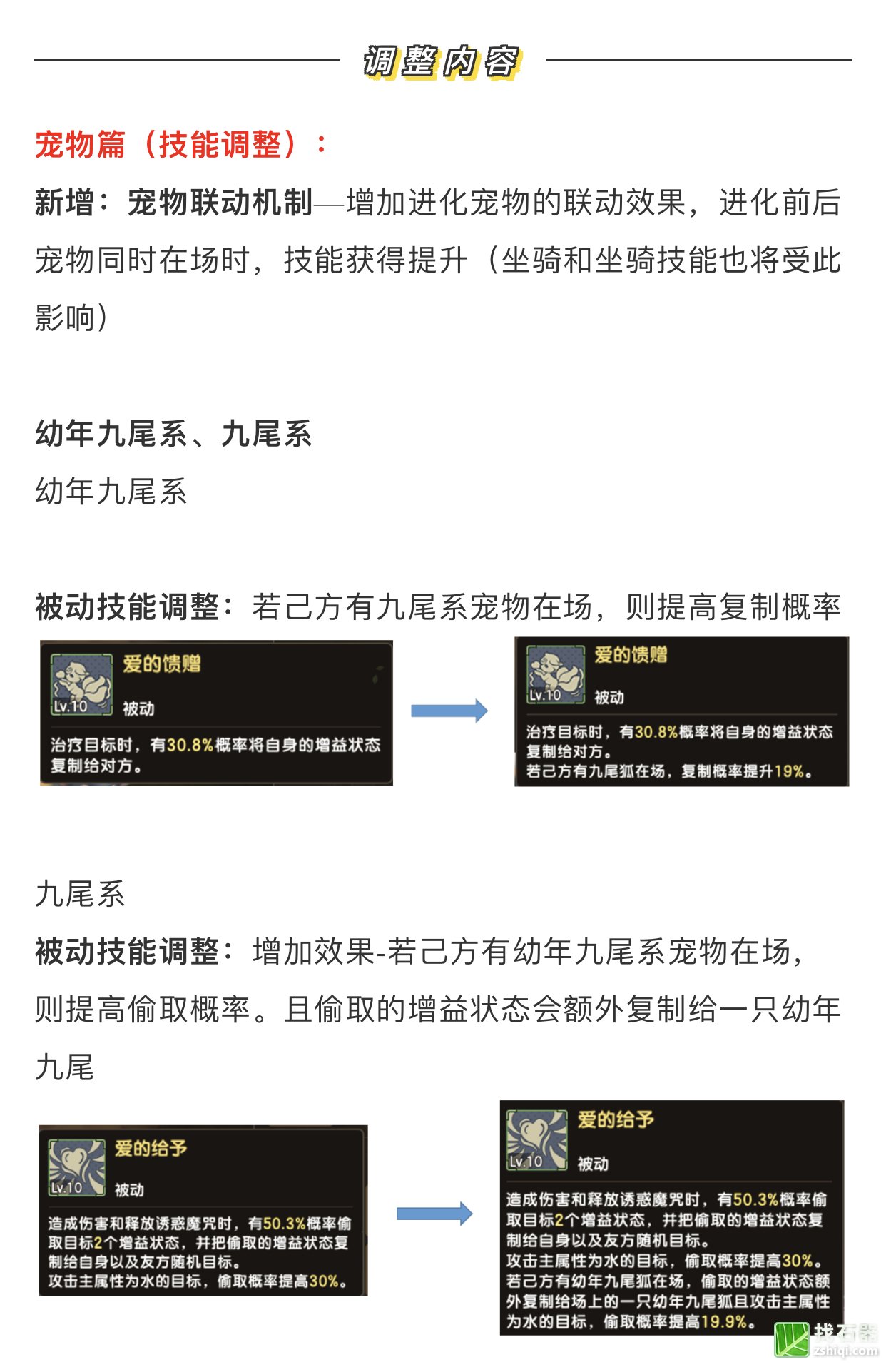 调整内容

宠物篇（技能调整）：

新增：宠物联动机制—增加进化宠物的联动效果，进化前后宠物同时在场时，技能获得提升（坐骑和坐骑技能也将受此影响）

幼年九尾系、九尾系

幼年九尾系

被动技能调整：若己方有九尾系宠物在场，则提高复制概率

爱的馈赠
Lv.10
被动
治疗目标时，有30.8%概率将自身的增益状态复制给对方。

爱的馈赠
Lv.10
被动
治疗目标时，有30.8%概率将自身的增益状态复制给对方。
若己方有九尾狐在场，复制概率提升19%。

九尾系

被动技能调整：增加效果-若己方有幼年九尾系宠物在场，则提高偷取概率。且偷取的增益状态会额外复制给一只幼年九尾

爱的给予
Lv.10
被动
造成伤害和释放诱惑魔咒时，有50.3%概率偷取目标2个增益状态，并把偷取的增益状态复制给自身以及友方随机目标。
攻击主属性为水的目标，偷取概率提高30%。

爱的给予
Lv.10
被动
造成伤害和释放诱惑魔咒时，有50.3%概率偷取目标2个增益状态，并把偷取的增益状态复制给自身以及友方随机目标。
攻击主属性为水的目标，偷取概率提高30%。
若己方有幼年九尾狐在场，偷取的增益状态额外复制给场上的一只幼年九尾狐且攻击主属性为水的目标，偷取概率提高19.9%。

找石器
zshiqi.com